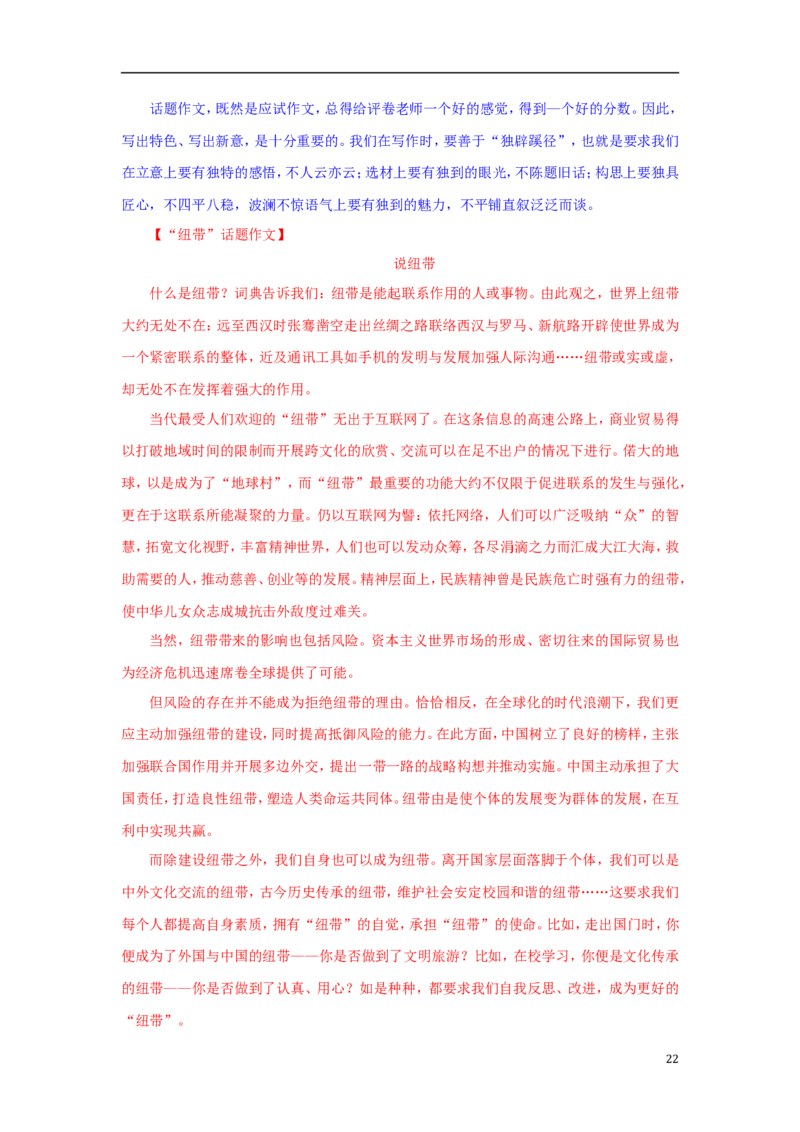 话题作文，既然是应试作文，总得给评卷老师一个好的感觉，得到一个好的分数。因此，写出特色、写出新意，是十分重要的。我们在写作时，要善于“独辟蹊径”，也就是要求我们在立意上要有独特的感悟，不人云亦云；选材上要有独到的眼光，不陈题旧话；构思上要独具匠心，不四平八稳，波澜不惊语气上要有独到的魅力，不平铺直叙泛泛而谈。

【“纽带”话题作文】

说纽带

什么是纽带？词典告诉我们：纽带是能起联系作用的人或事物。由此观之，世界上纽带大约无处不在：远至西汉时张骞凿空走出丝绸之路联络西汉与罗马、新航路开辟使世界成为一个紧密联系的整体，近及通讯工具如手机的发明与发展加强人际沟通……纽带或实或虚，却无处不在发挥着强大的作用。

当代最受人们欢迎的“纽带”无出于互联网了。在这条信息的高速公路上，商业贸易得以打破地域时间的限制而开展跨文化的欣赏、交流可以在足不出户的情况下进行。偌大的地球，以是成为了“地球村”，而“纽带”最重要的功能大约不仅限于促进联系的发生与强化，更在于这联系所能凝聚的力量。仍以互联网为譬：依托网络，人们可以广泛吸纳“众”的智慧，拓宽文化视野，丰富精神世界，人们也可以发动众筹，各尽涓滴之力而汇成大江大海，救助需要的人，推动慈善、创业等的发展。精神层面上，民族精神曾是民族危亡时强有力的纽带，使中华儿女众志成城抗击外敌度过难关。

当然，纽带带来的影响也包括风险。资本主义世界市场的形成、密切往来的国际贸易也为经济危机迅速席卷全球提供了可能。

但风险的存在并不能成为拒绝纽带的理由。恰恰相反，在全球化的时代浪潮下，我们更应主动加强纽带的建设，同时提高抵御风险的能力。在此方面，中国树立了良好的榜样，主张加强联合国作用并开展多边外交，提出一带一路的战略构想并推动实施。中国主动承担了大国责任，打造良性纽带，塑造人类命运共同体。纽带由是使个体的发展变为群体的发展，在互利中实现共赢。

而除建设纽带之外，我们自身也可以成为纽带。离开国家层面落脚于个体，我们可以是中外文化交流的纽带，古今历史传承的纽带，维护社会安定校园和谐的纽带……这要求我们每个人都提高自身素质，拥有“纽带”的自觉，承担“纽带”的使命。比如，走出国门时，你便成为了外国与中国的纽带——你是否做到了文明旅游？比如，在校学习，你便是文化传承的纽带——你是否做到了认真、用心？如是种种，都要求我们自我反思、改进，成为更好的“纽带”。

22